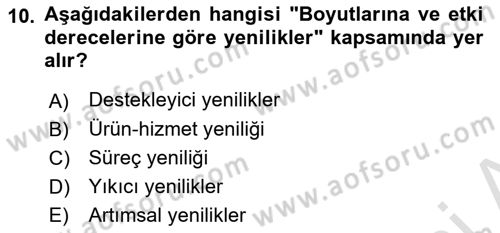 10. Aşağıdakilerden hangisi "Boyutlarına ve etki derecelerine göre yenilikler" kapsamında yer alır?

A) Destekleyici yenilikler
B) Ürün-hizmet yeniliği
C) Süreç yeniliği
D) Yıkıcı yenilikler
E) Artımsal yenilikler

www.aofsoru.com www.aofsoru.com www.aofsoru.com www.aofsoru.com